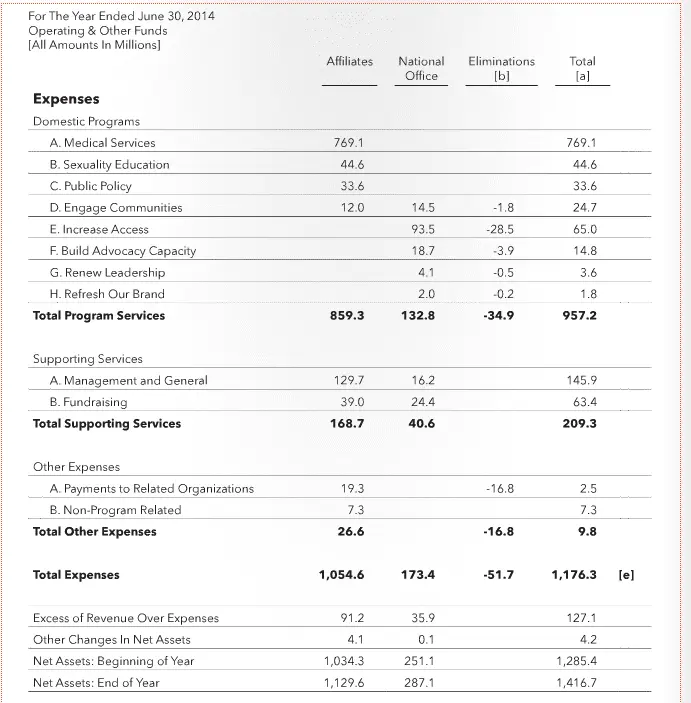 For The Year Ended June 30, 2014
Operating & Other Funds
[All Amounts In Millions]

| | Affiliates | National Office | Eliminations [b] | Total [a] | |
|---|---|---|---|---|---|
| **Expenses** | | | | | |
| Domestic Programs | | | | | |
| A. Medical Services | 769.1 | | | 769.1 | |
| B. Sexuality Education | 44.6 | | | 44.6 | |
| C. Public Policy | 33.6 | | | 33.6 | |
| D. Engage Communities | 12.0 | 14.5 | -1.8 | 24.7 | |
| E. Increase Access | | 93.5 | -28.5 | 65.0 | |
| F. Build Advocacy Capacity | | 18.7 | -3.9 | 14.8 | |
| G. Renew Leadership | | 4.1 | -0.5 | 3.6 | |
| H. Refresh Our Brand | | 2.0 | -0.2 | 1.8 | |
| **Total Program Services** | **859.3** | **132.8** | **-34.9** | **957.2** | |
| Supporting Services | | | | | |
| A. Management and General | 129.7 | 16.2 | | 145.9 | |
| B. Fundraising | 39.0 | 24.4 | | 63.4 | |
| **Total Supporting Services** | **168.7** | **40.6** | | **209.3** | |
| Other Expenses | | | | | |
| A. Payments to Related Organizations | 19.3 | | -16.8 | 2.5 | |
| B. Non-Program Related | 7.3 | | | 7.3 | |
| **Total Other Expenses** | **26.6** | | **-16.8** | **9.8** | |
| **Total Expenses** | **1,054.6** | **173.4** | **-51.7** | **1,176.3** | **[e]** |
| Excess of Revenue Over Expenses | 91.2 | 35.9 | | 127.1 | |
| Other Changes In Net Assets | 4.1 | 0.1 | | 4.2 | |
| Net Assets: Beginning of Year | 1,034.3 | 251.1 | | 1,285.4 | |
| Net Assets: End of Year | 1,129.6 | 287.1 | | 1,416.7 | |